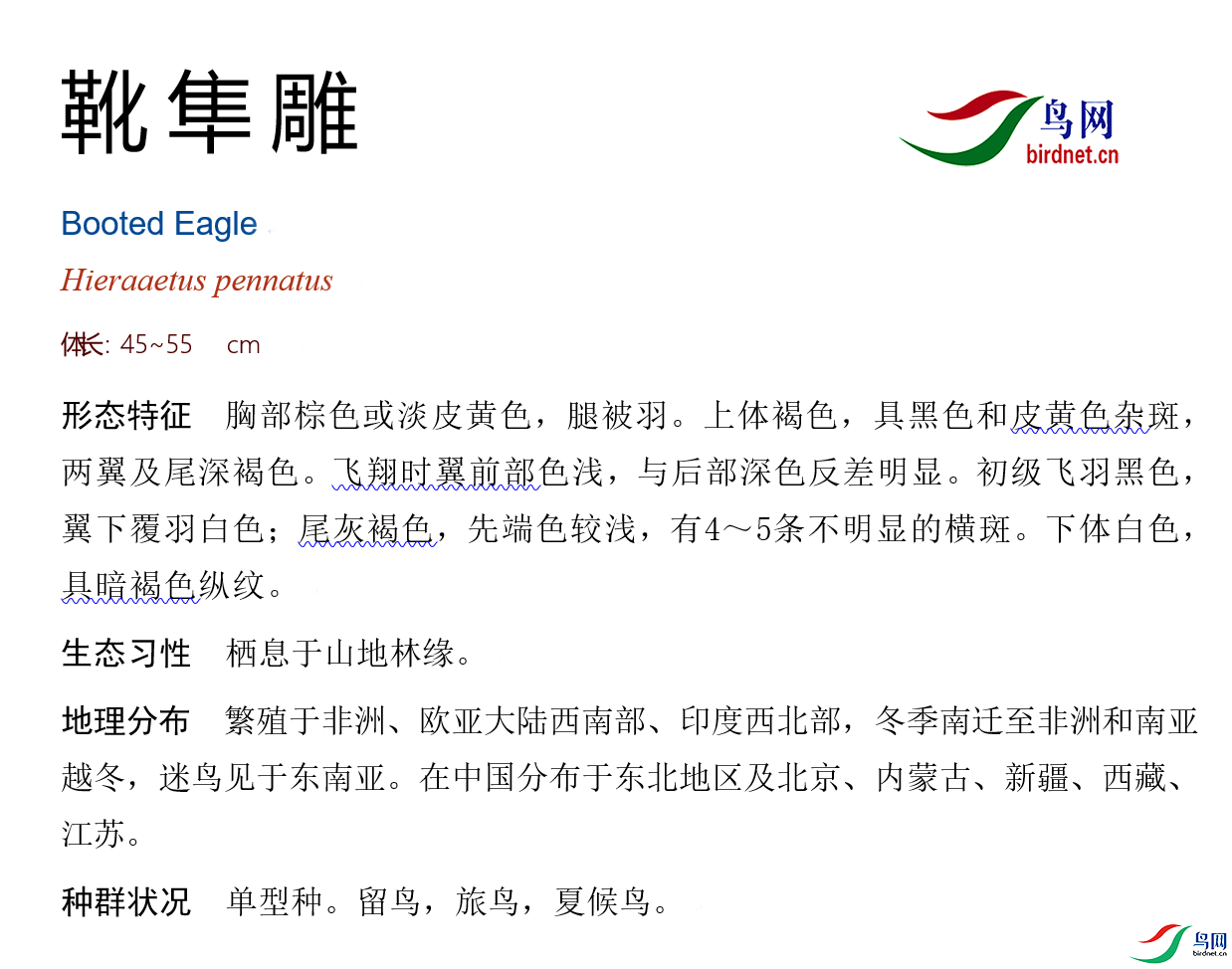 靴隼雕

鸟网
birdnet.cn

Booted Eagle

Hieraaetus pennatus

体长: 45~55 cm

形态特征 胸部棕色或淡皮黄色，腿被羽。上体褐色，具黑色和皮黄色杂斑，两翼及尾深褐色。飞翔时翼前部色浅，与后部深色反差明显。初级飞羽黑色，翼下覆羽白色；尾灰褐色，先端色较浅，有4～5条不明显的横斑。下体白色，具暗褐色纵纹。

生态习性 栖息于山地林缘。

地理分布 繁殖于非洲、欧亚大陆西南部、印度西北部，冬季南迁至非洲和南亚越冬，迷鸟见于东南亚。在中国分布于东北地区及北京、内蒙古、新疆、西藏、江苏。

种群状况 单型种。留鸟，旅鸟，夏候鸟。

鸟网
birdnet.cn